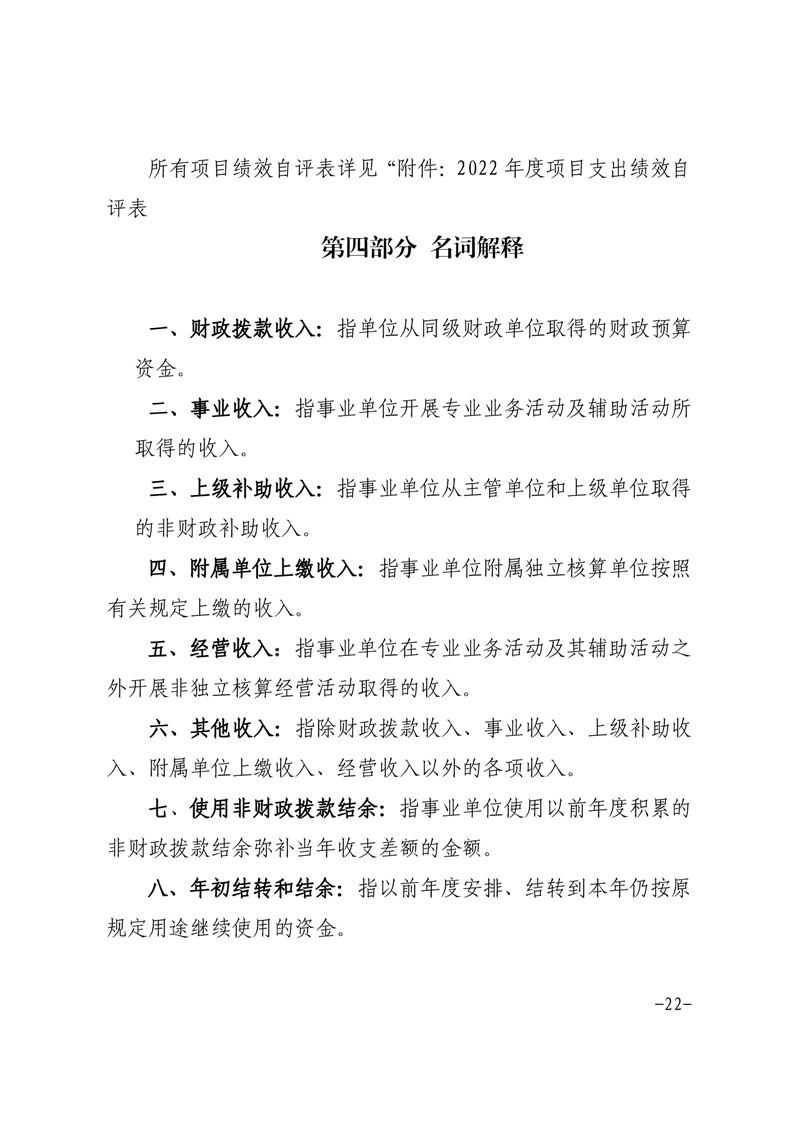 所有项目绩效自评表详见“附件：2022 年度项目支出绩效自评表

第四部分 名词解释

一、财政拨款收入：指单位从同级财政单位取得的财政预算资金。

二、事业收入：指事业单位开展专业业务活动及辅助活动所取得的收入。

三、上级补助收入：指事业单位从主管单位和上级单位取得的非财政补助收入。

四、附属单位上缴收入：指事业单位附属独立核算单位按照有关规定上缴的收入。

五、经营收入：指事业单位在专业业务活动及其辅助活动之外开展非独立核算经营活动取得的收入。

六、其他收入：指除财政拨款收入、事业收入、上级补助收入、附属单位上缴收入、经营收入以外的各项收入。

七、使用非财政拨款结余：指事业单位使用以前年度积累的非财政拨款结余弥补当年收支差额的金额。

八、年初结转和结余：指以前年度安排、结转到本年仍按原规定用途继续使用的资金。

-22-